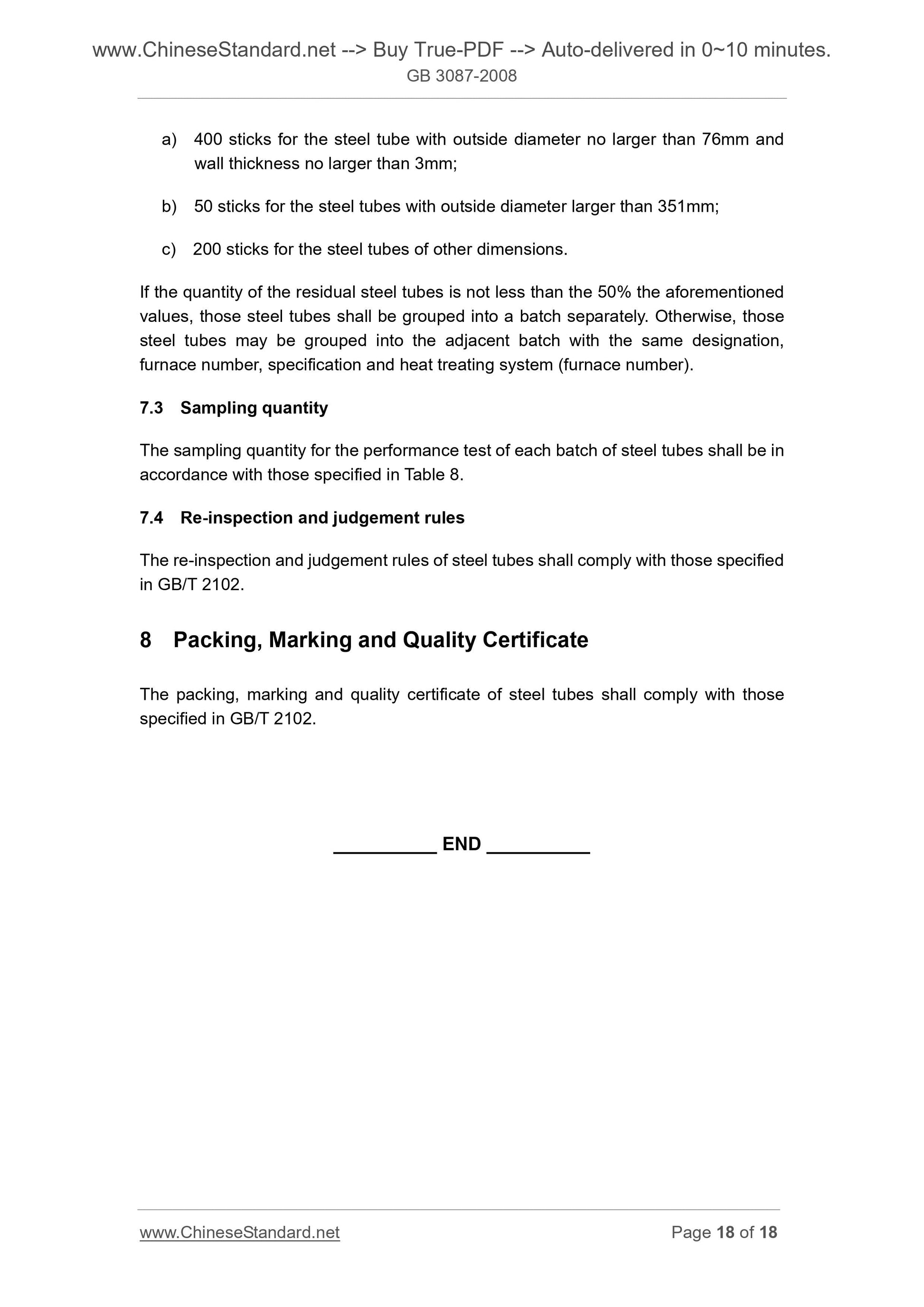 www.ChineseStandard.net --> Buy True-PDF --> Auto-delivered in 0~10 minutes.
GB 3087-2008

a) 400 sticks for the steel tube with outside diameter no larger than 76mm and wall thickness no larger than 3mm;

b) 50 sticks for the steel tubes with outside diameter larger than 351mm;

c) 200 sticks for the steel tubes of other dimensions.

If the quantity of the residual steel tubes is not less than the 50% the aforementioned values, those steel tubes shall be grouped into a batch separately. Otherwise, those steel tubes may be grouped into the adjacent batch with the same designation, furnace number, specification and heat treating system (furnace number).

7.3 Sampling quantity

The sampling quantity for the performance test of each batch of steel tubes shall be in accordance with those specified in Table 8.

7.4 Re-inspection and judgement rules

The re-inspection and judgement rules of steel tubes shall comply with those specified in GB/T 2102.

8 Packing, Marking and Quality Certificate

The packing, marking and quality certificate of steel tubes shall comply with those specified in GB/T 2102.

__________ END __________

www.ChineseStandard.net
Page 18 of 18